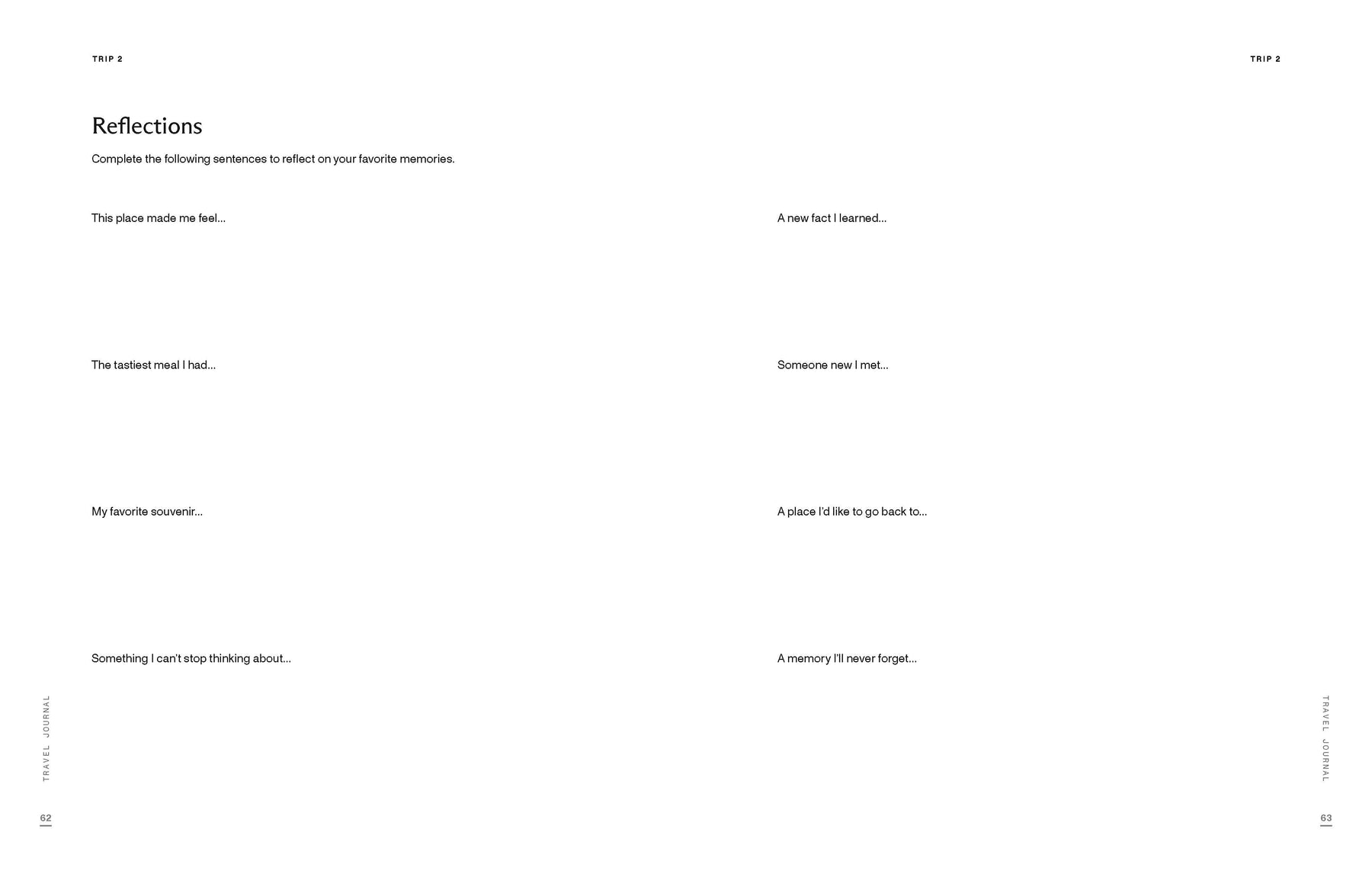 TRIP 2

Reflections

Complete the following sentences to reflect on your favorite memories.

This place made me feel...

The tastiest meal I had...

My favorite souvenir...

Something I can't stop thinking about...

TRAVEL JOURNAL

62

TRIP 2

A new fact I learned...

Someone new I met...

A place I'd like to go back to...

A memory I'll never forget...

TRAVEL JOURNAL

63